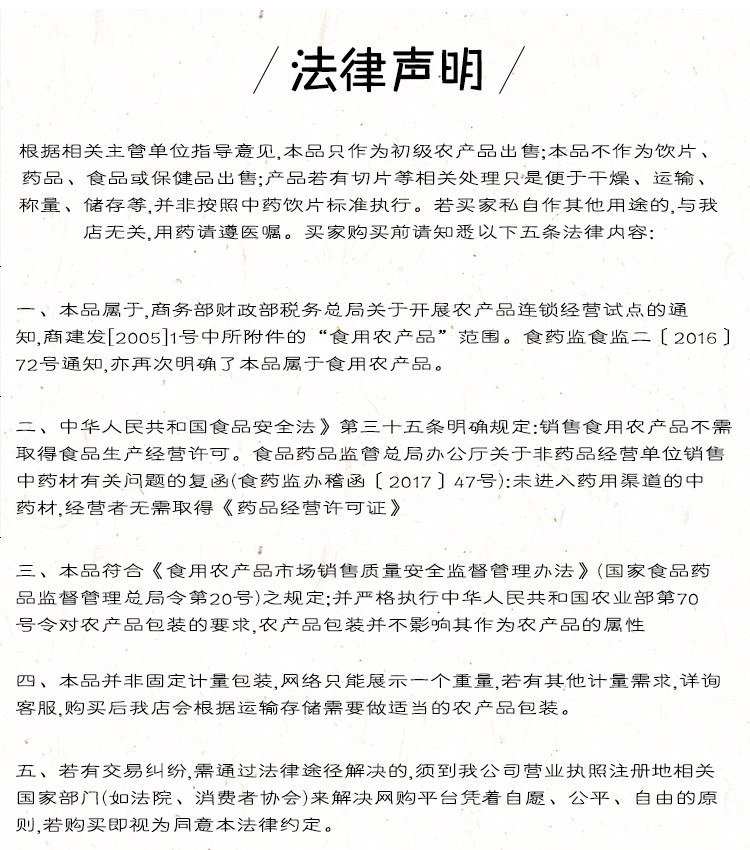 / 法律声明 /

根据相关主管单位指导意见,本品只作为初级农产品出售;本品不作为饮片、药品、食品或保健品出售;产品若有切片等相关处理只是便于干燥、运输、称量、储存等,并非按照中药饮片标准执行。若买家私自作其他用途的,与我店无关,用药请遵医嘱。买家购买前请知悉以下五条法律内容:

一、本品属于,商务部财政部税务总局关于开展农产品连锁经营试点的通知,商建发[2005]1号中所附件的“食用农产品”范围。食药监食监二〔2016〕72号通知,亦再次明确了本品属于食用农产品。

二、中华人民共和国食品安全法》第三十五条明确规定:销售食用农产品不需取得食品生产经营许可。食品药品监管总局办公厅关于非药品经营单位销售中药材有关问题的复函(食药监办稽函〔2017〕47号):未进入药用渠道的中药材,经营者无需取得《药品经营许可证》

三、本品符合《食用农产品市场销售质量安全监督管理办法》(国家食品药品监督管理总局令第20号)之规定;并严格执行中华人民共和国农业部第70号令对农产品包装的要求,农产品包装并不影响其作为农产品的属性

四、本品并非固定计量包装,网络只能展示一个重量,若有其他计量需求,详询客服,购买后我店会根据运输存储需要做适当的农产品包装。

五、若有交易纠纷,需通过法律途径解决的,须到我公司营业执照注册地相关国家部门(如法院、消费者协会)来解决网购平台凭着自愿、公平、自由的原则,若购买即视为同意本法律约定。